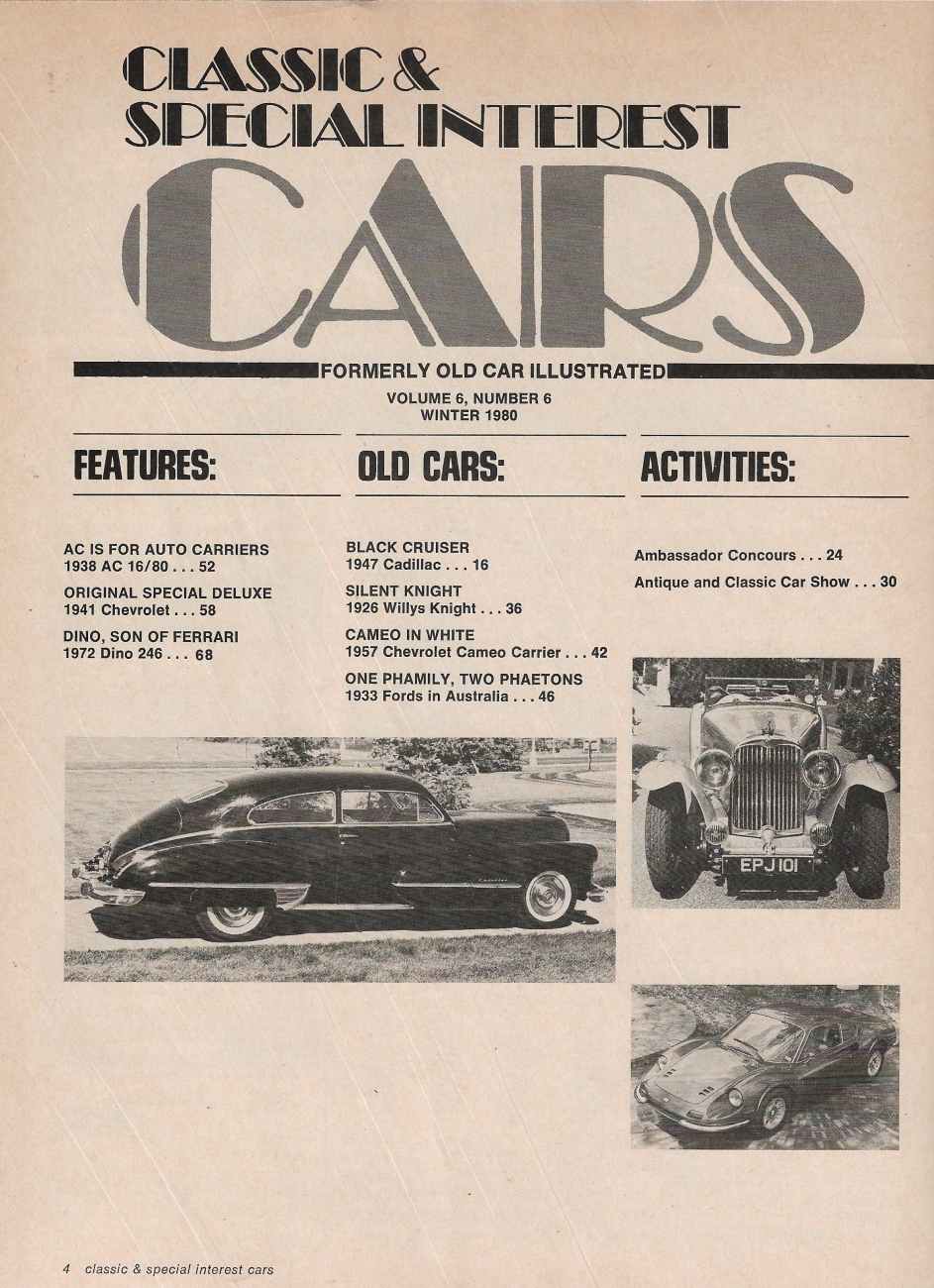 CLASSIC &
SPECIAL INTEREST
CARS

FORMERLY OLD CAR ILLUSTRATED

VOLUME 6, NUMBER 6
WINTER 1980

FEATURES:

AC IS FOR AUTO CARRIERS
1938 AC 16/80 . . . 52

ORIGINAL SPECIAL DELUXE
1941 Chevrolet . . . 58

DINO, SON OF FERRARI
1972 Dino 246 . . . 68

OLD CARS:

BLACK CRUISER
1947 Cadillac . . . 16

SILENT KNIGHT
1926 Willys Knight . . . 36

CAMEO IN WHITE
1957 Chevrolet Cameo Carrier . . . 42

ONE PHAMILY, TWO PHAETONS
1933 Fords in Australia . . . 46

ACTIVITIES:

Ambassador Concours . . . 24

Antique and Classic Car Show . . . 30

EPJ 101

4 classic & special interest cars